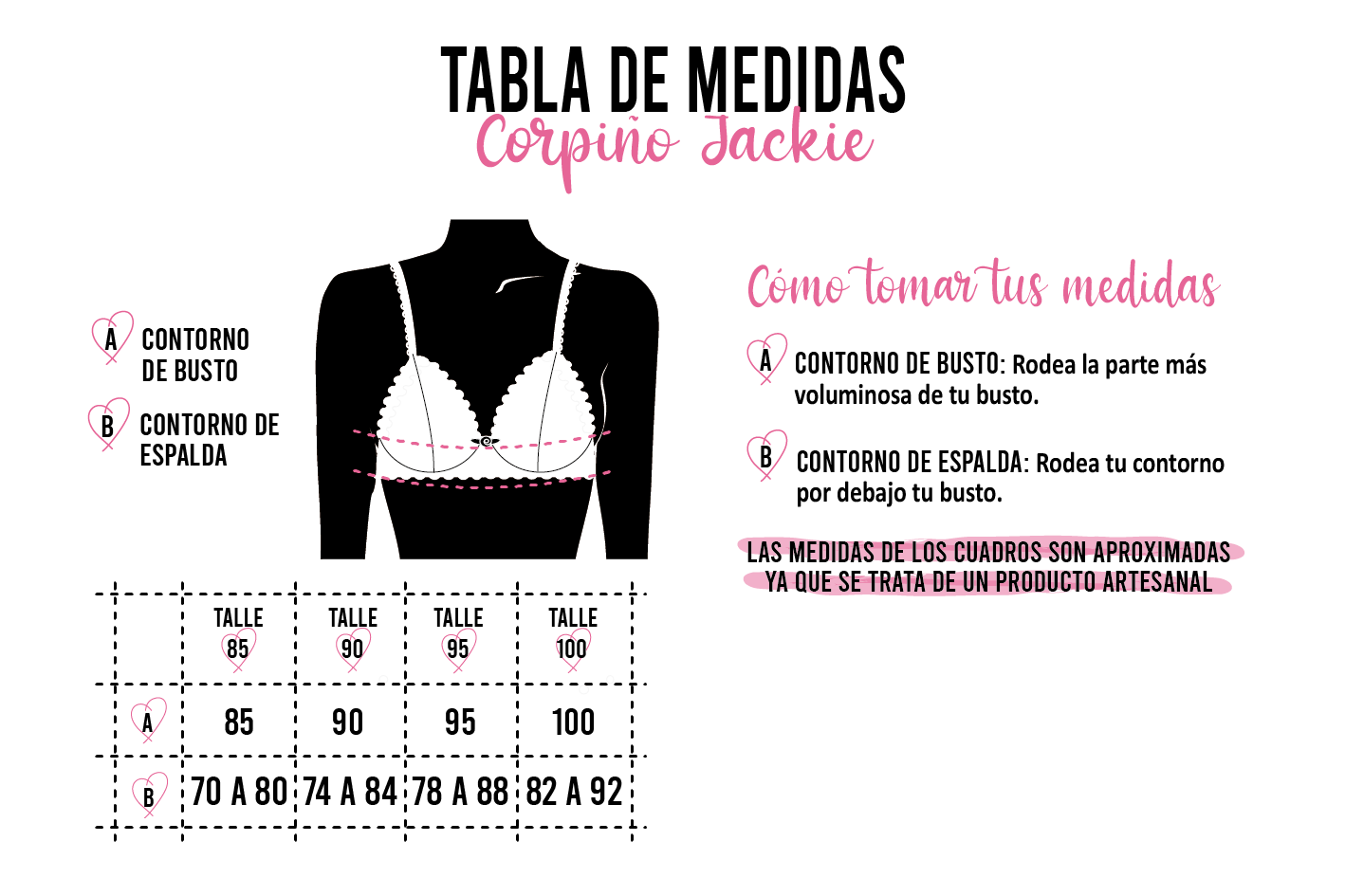 TABLA DE MEDIDAS
Corpiño Jackie

A CONTORNO DE BUSTO

B CONTORNO DE ESPALDA

| | TALLE 85 | TALLE 90 | TALLE 95 | TALLE 100 |
|---|---|---|---|---|
| A | 85 | 90 | 95 | 100 |
| B | 70 A 80 | 74 A 84 | 78 A 88 | 82 A 92 |

Cómo tomar tus medidas

A CONTORNO DE BUSTO: Rodea la parte más voluminosa de tu busto.

B CONTORNO DE ESPALDA: Rodea tu contorno por debajo tu busto.

LAS MEDIDAS DE LOS CUADROS SON APROXIMADAS YA QUE SE TRATA DE UN PRODUCTO ARTESANAL